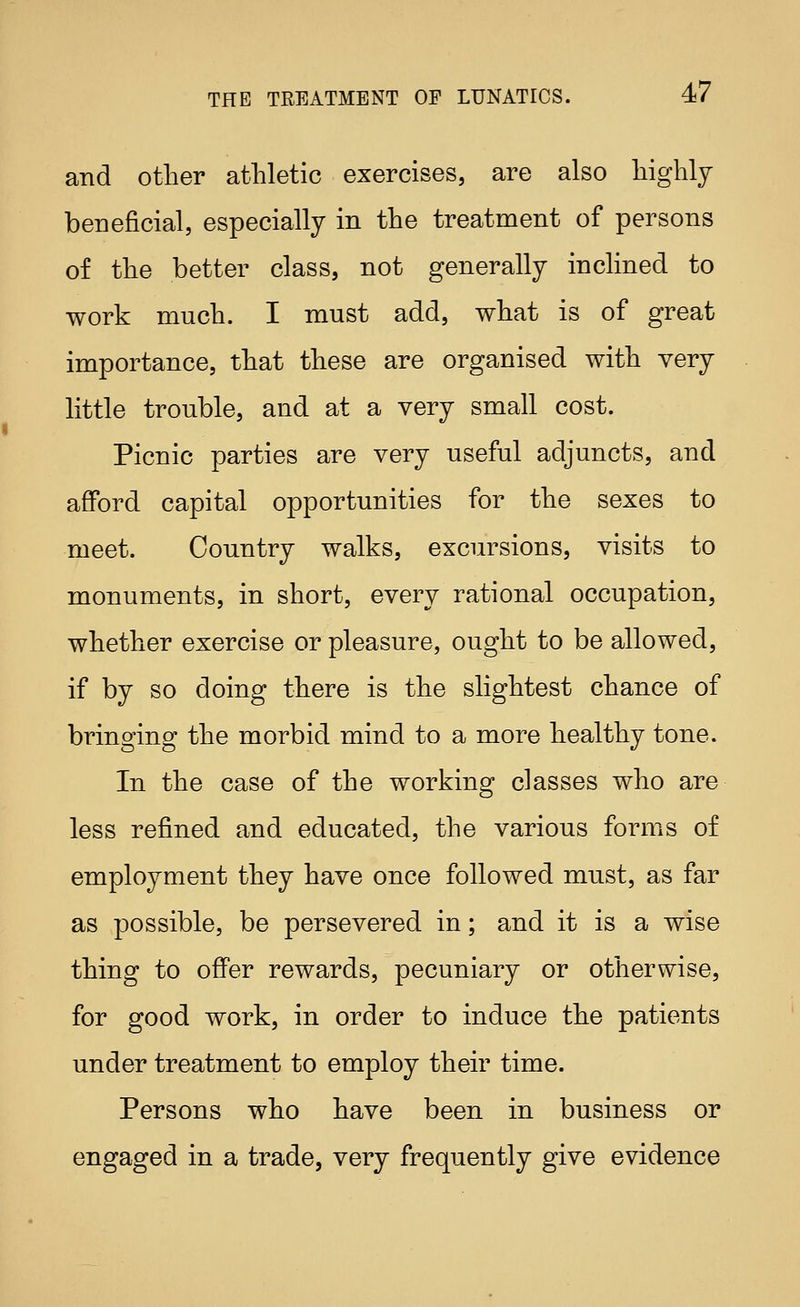 THE TREATMENT OF LUNATICS. 47

and other athletic exercises, are also highly beneficial, especially in the treatment of persons of the better class, not generally inclined to work much. I must add, what is of great importance, that these are organised with very little trouble, and at a very small cost.

Picnic parties are very useful adjuncts, and afford capital opportunities for the sexes to meet. Country walks, excursions, visits to monuments, in short, every rational occupation, whether exercise or pleasure, ought to be allowed, if by so doing there is the slightest chance of bringing the morbid mind to a more healthy tone.

In the case of the working classes who are less refined and educated, the various forms of employment they have once followed must, as far as possible, be persevered in; and it is a wise thing to offer rewards, pecuniary or otherwise, for good work, in order to induce the patients under treatment to employ their time.

Persons who have been in business or engaged in a trade, very frequently give evidence